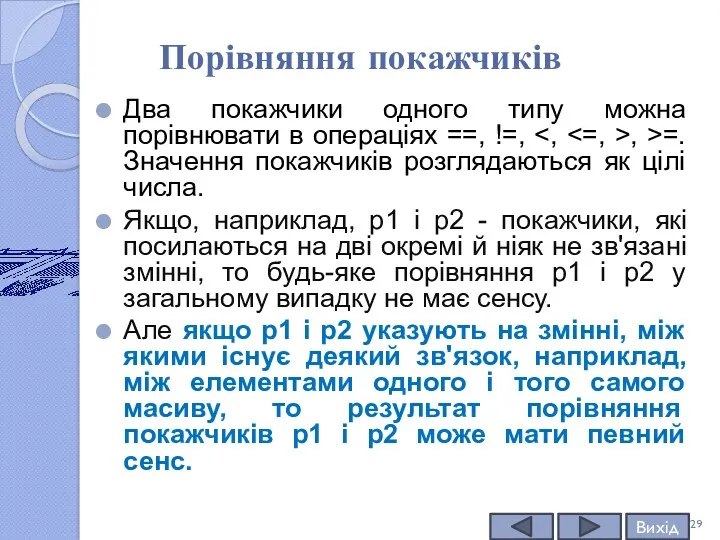 Порівняння покажчиків

Два покажчики одного типу можна порівнювати в операціях ==, !=, <, <=, >, >=. Значення покажчиків розглядаються як цілі числа.

Якщо, наприклад, p1 і p2 - покажчики, які посилаються на дві окремі й ніяк не зв'язані змінні, то будь-яке порівняння p1 і p2 у загальному випадку не має сенсу.

Але якщо p1 і p2 указують на змінні, між якими існує деякий зв'язок, наприклад, між елементами одного і того самого масиву, то результат порівняння покажчиків p1 і p2 може мати певний сенс.

Вихід

29